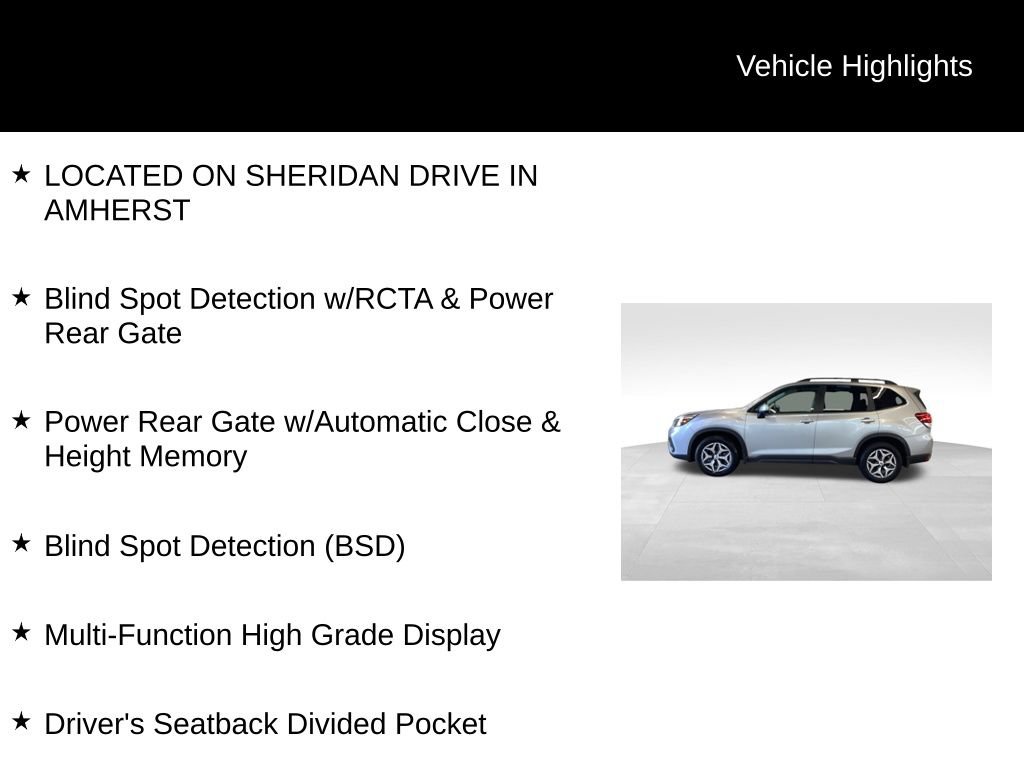 Vehicle Highlights

★ LOCATED ON SHERIDAN DRIVE IN AMHERST

★ Blind Spot Detection w/RCTA & Power Rear Gate

★ Power Rear Gate w/Automatic Close & Height Memory

★ Blind Spot Detection (BSD)

★ Multi-Function High Grade Display

★ Driver's Seatback Divided Pocket